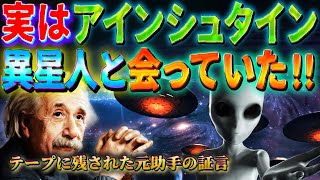 実はアインシュタイン
異星人と会っていた!!
テープに残された元助手の証言